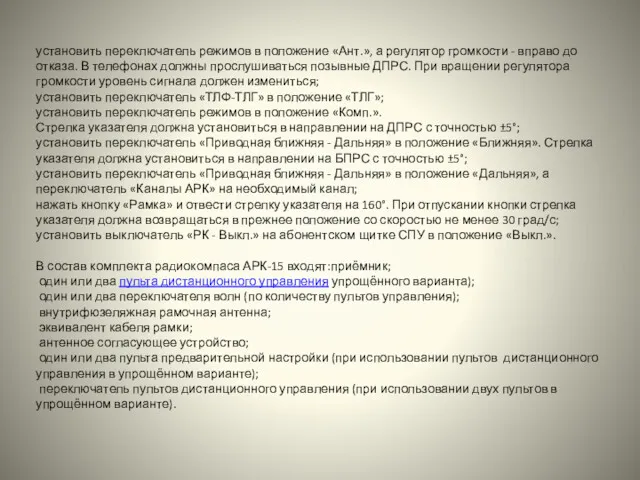 установить переключатель режимов в положение «Ант.», а регулятор громкости - вправо до отказа. В телефонах должны прослушиваться позывные ДПРС. При вращении регулятора громкости уровень сигнала должен измениться;
установить переключатель «ТЛФ-ТЛГ» в положение «ТЛГ»;
установить переключатель режимов в положение «Комп.».
Стрелка указателя должна установиться в направлении на ДПРС с точностью ±5°;
установить переключатель «Приводная ближняя - Дальняя» в положение «Ближняя». Стрелка указателя должна установиться в направлении на БПРС с точностью ±5°;
установить переключатель «Приводная ближняя - Дальняя» в положение «Дальняя», а переключатель «Каналы АРК» на необходимый канал;
нажать кнопку «Рамка» и отвести стрелку указателя на 160°. При отпускании кнопки стрелка указателя должна возвращаться в прежнее положение со скоростью не менее 30 град/с;
установить выключатель «РК - Выкл.» на абонентском щитке СПУ в положение «Выкл.».

В состав комплекта радиокомпаса АРК-15 входят:приёмник;
один или два пульта дистанционного управления упрощённого варианта);
один или два переключателя волн (по количеству пультов управления);
внутрифюзеляжная рамочная антенна;
эквивалент кабеля рамки;
антенное согласующее устройство;
один или два пульта предварительной настройки (при использовании пультов дистанционного управления в упрощённом варианте);
переключатель пультов дистанционного управления (при использовании двух пультов в упрощённом варианте).